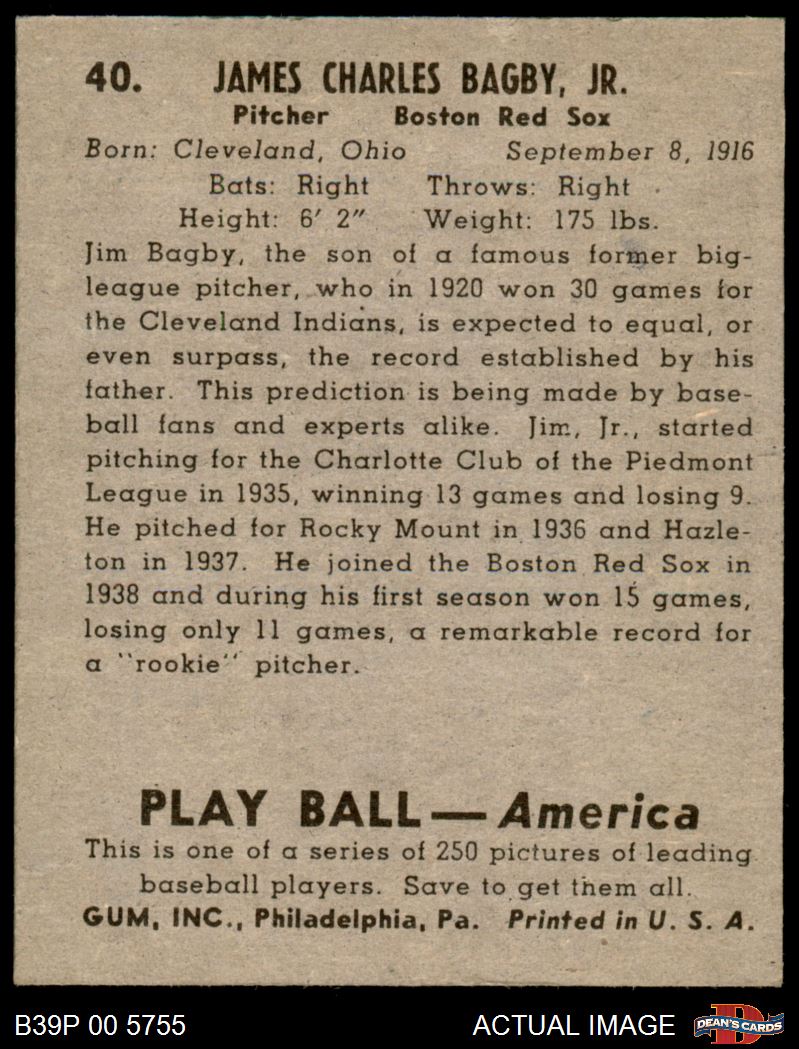 40. JAMES CHARLES BAGBY, JR.

Pitcher Boston Red Sox

Born: Cleveland, Ohio September 8, 1916

Bats: Right Throws: Right

Height: 6' 2" Weight: 175 lbs.

Jim Bagby, the son of a famous former big-league pitcher, who in 1920 won 30 games for the Cleveland Indians, is expected to equal, or even surpass, the record established by his father. This prediction is being made by baseball fans and experts alike. Jim, Jr., started pitching for the Charlotte Club of the Piedmont League in 1935, winning 13 games and losing 9. He pitched for Rocky Mount in 1936 and Hazleton in 1937. He joined the Boston Red Sox in 1938 and during his first season won 15 games, losing only 11 games, a remarkable record for a "rookie" pitcher.

PLAY BALL — America

This is one of a series of 250 pictures of leading baseball players. Save to get them all.

GUM, INC., Philadelphia, Pa. Printed in U. S. A.

B39P 00 5755

ACTUAL IMAGE

DEAN'S CARDS